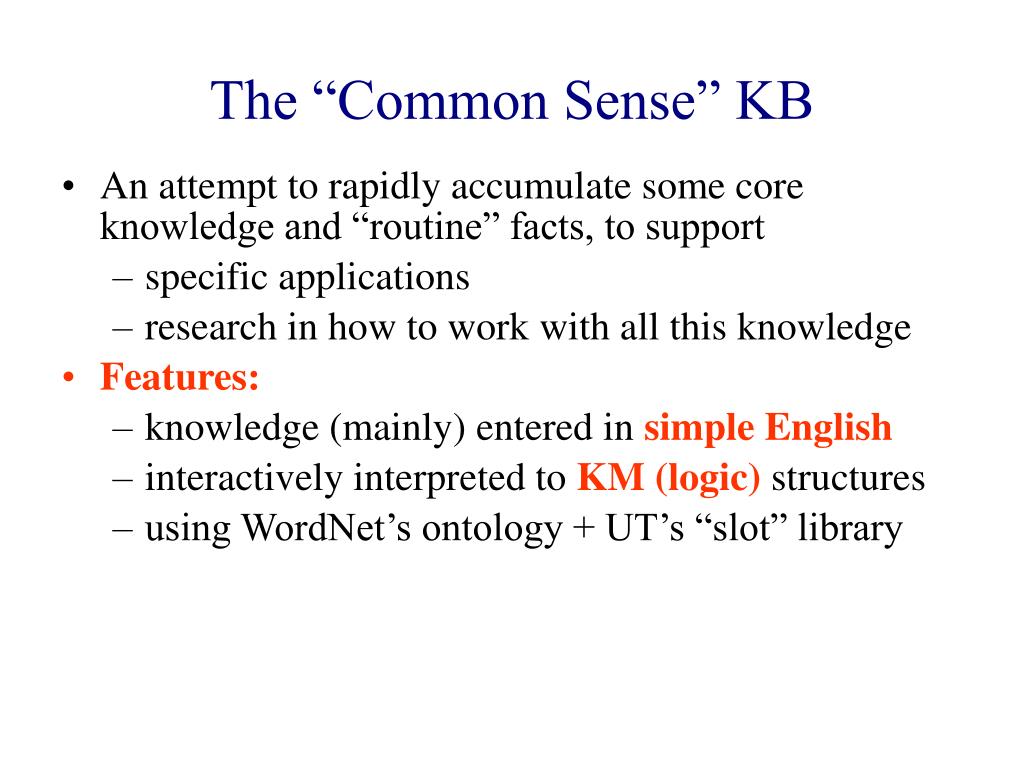 The “Common Sense” KB

• An attempt to rapidly accumulate some core knowledge and “routine” facts, to support
  – specific applications
  – research in how to work with all this knowledge
• Features:
  – knowledge (mainly) entered in simple English
  – interactively interpreted to KM (logic) structures
  – using WordNet’s ontology + UT’s “slot” library